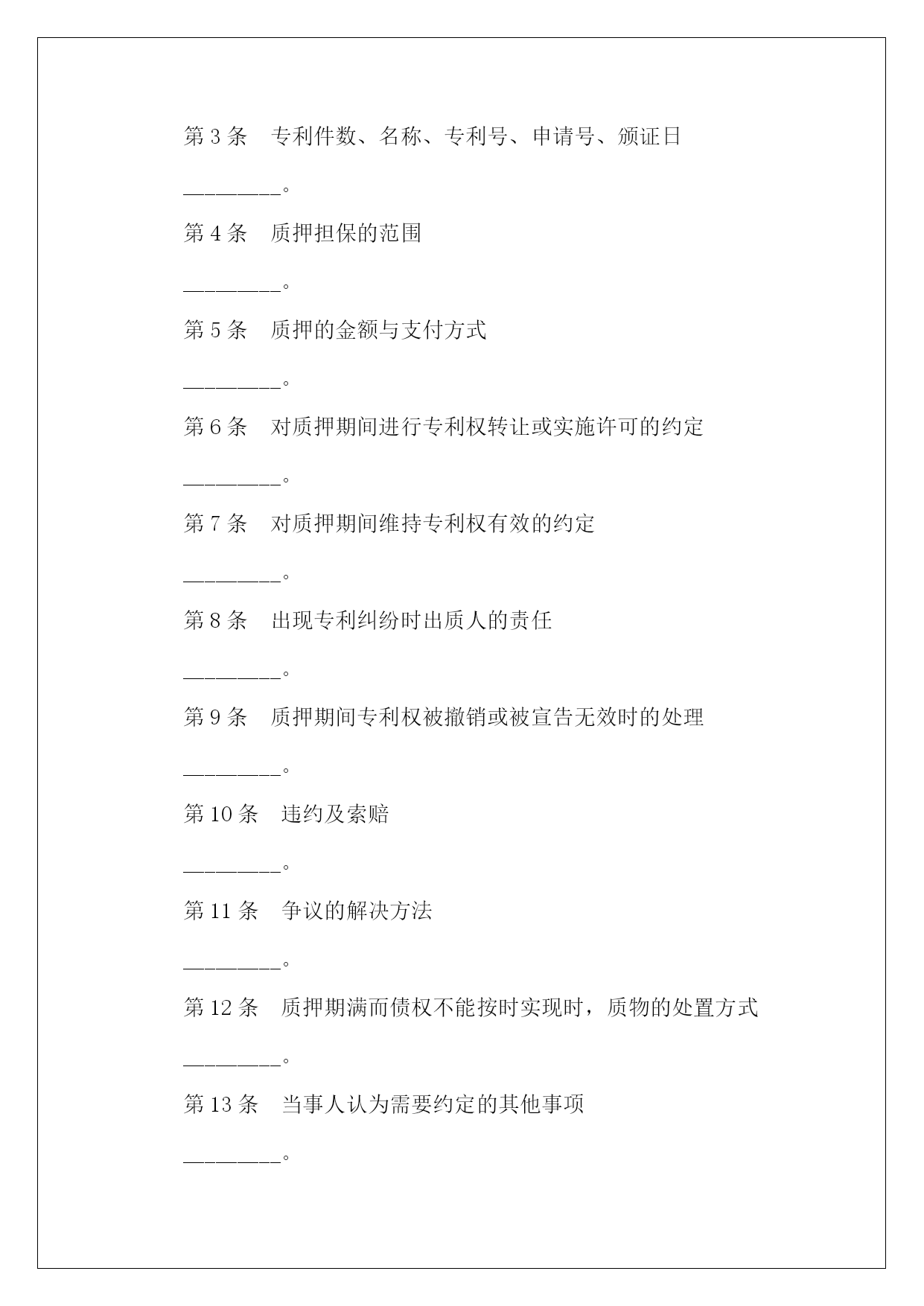 第3条　专利件数、名称、专利号、申请号、颁证日

________。

第4条　质押担保的范围

________。

第5条　质押的金额与支付方式

________。

第6条　对质押期间进行专利权转让或实施许可的约定

________。

第7条　对质押期间维持专利权有效的约定

________。

第8条　出现专利纠纷时出质人的责任

________。

第9条　质押期间专利权被撤销或被宣告无效时的处理

________。

第10条　违约及索赔

________。

第11条　争议的解决方法

________。

第12条　质押期满而债权不能按时实现时，质物的处置方式

________。

第13条　当事人认为需要约定的其他事项

________。